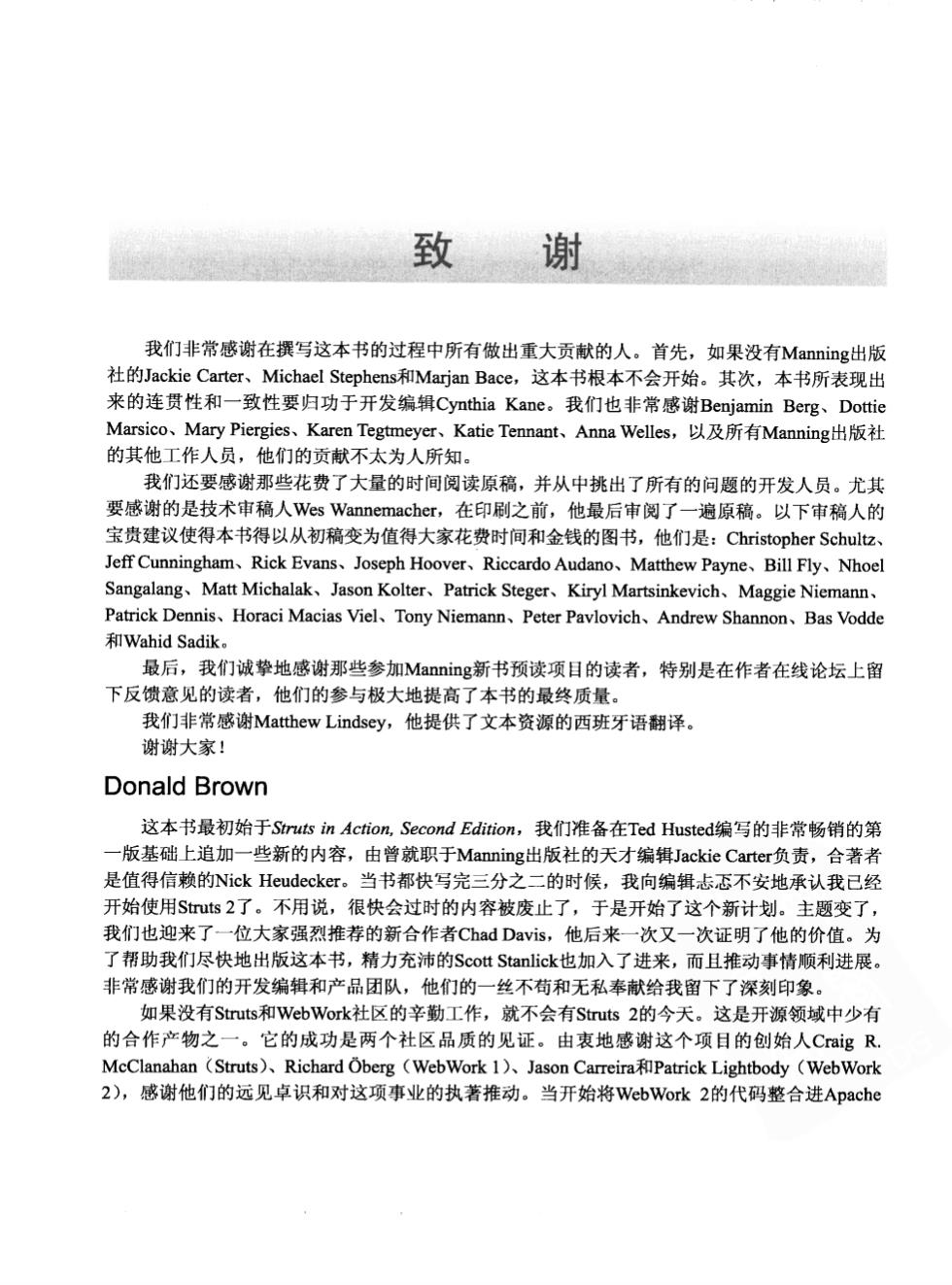 致 谢

我们非常感谢在撰写这本书的过程中所有做出重大贡献的人。首先，如果没有Manning出版社的Jackie Carter、Michael Stephens和Marjan Bace，这本书根本不会开始。其次，本书所表现出来的连贯性和一致性要归功于开发编辑Cynthia Kane。我们也非常感谢Benjamin Berg、Dottie Marsico、Mary Piergies、Karen Tegtmeyer、Katie Tennant、Anna Welles，以及所有Manning出版社的其他工作人员，他们的贡献不太为人所知。

我们还要感谢那些花费了大量的时间阅读原稿，并从中挑出了所有的问题的开发人员。尤其要感谢的是技术审稿人Wes Wannemacher，在印刷之前，他最后审阅了一遍原稿。以下审稿人的宝贵建议使得本书得以从初稿变为值得大家花费时间和金钱的图书，他们是：Christopher Schultz、Jeff Cunningham、Rick Evans、Joseph Hoover、Riccardo Audano、Matthew Payne、Bill Fly、Nhoel Sangalang、Matt Michalak、Jason Kolter、Patrick Steger、Kiryl Martsinkevich、Maggie Niemann、Patrick Dennis、Horaci Macias Viel、Tony Niemann、Peter Pavlovich、Andrew Shannon、Bas Vodde和Wahid Sadik。

最后，我们诚挚地感谢那些参加Manning新书预读项目的读者，特别是在作者在线论坛上留下反馈意见的读者，他们的参与极大地提高了本书的最终质量。

我们非常感谢Matthew Lindsey，他提供了文本资源的西班牙语翻译。

谢谢大家！

Donald Brown

这本书最初始于Struts in Action, Second Edition，我们准备在Ted Husted编写的非常畅销的第一版基础上追加一些新的内容，由曾就职于Manning出版社的天才编辑Jackie Carter负责，合著者是值得信赖的Nick Heudecker。当书都快写完三分之二的时候，我向编辑忐忑不安地承认我已经开始使用Struts 2了。不用说，很快会过时的内容被废止了，于是开始了这个新计划。主题变了，我们也迎来了一位大家强烈推荐的新合作者Chad Davis，他后来一次又一次证明了他的价值。为了帮助我们尽快地出版这本书，精力充沛的Scott Stanlick也加入了进来，而且推动事情顺利进展。非常感谢我们的开发编辑和产品团队，他们的一丝不苟和无私奉献给我留下了深刻印象。

如果没有Struts和WebWork社区的辛勤工作，就不会有Struts 2的今天。这是开源领域中少有的合作产物之一。它的成功是两个社区品质的见证。由衷地感谢这个项目的创始人Craig R. McClanahan（Struts）、Richard Öberg（WebWork 1）、Jason Carreira和Patrick Lightbody（WebWork 2），感谢他们的远见卓识和对这项事业的执著推动。当开始将WebWork 2的代码整合进Apache